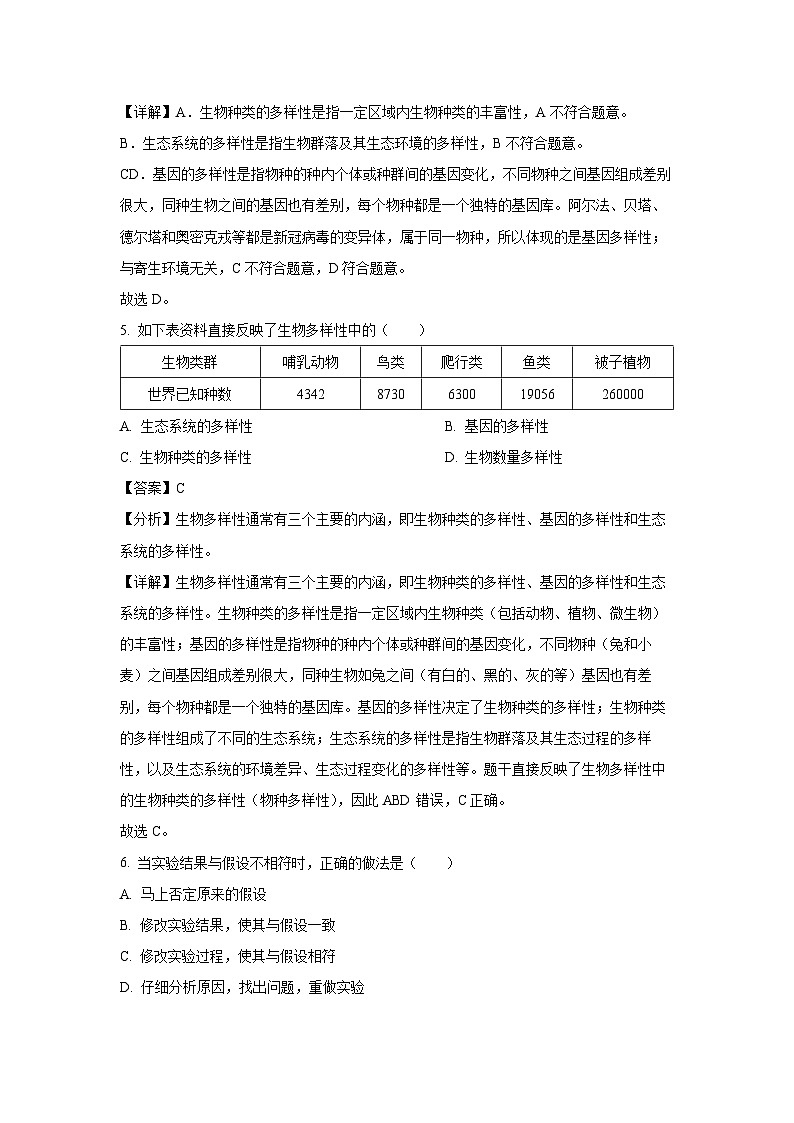 【详解】A．生物种类的多样性是指一定区域内生物种类的丰富性，A 不符合题意。

B．生态系统的多样性是指生物群落及其生态环境的多样性，B 不符合题意。

CD．基因的多样性是指物种的种内个体或种群间的基因变化，不同物种之间基因组成差别很大，同种生物之间的基因也有差别，每个物种都是一个独特的基因库。阿尔法、贝塔、德尔塔和奥密克戎等都是新冠病毒的变异体，属于同一物种，所以体现的是基因多样性；与寄生环境无关，C 不符合题意，D 符合题意。

故选 D。

5. 如下表资料直接反映了生物多样性中的（　　）

| 生物类群 | 哺乳动物 | 鸟类 | 爬行类 | 鱼类 | 被子植物 |
|---|---|---|---|---|---|
| 世界已知种数 | 4342 | 8730 | 6300 | 19056 | 260000 |

A. 生态系统的多样性

B. 基因的多样性

C. 生物种类的多样性

D. 生物数量多样性

【答案】C

【分析】生物多样性通常有三个主要的内涵，即生物种类的多样性、基因的多样性和生态系统的多样性。

【详解】生物多样性通常有三个主要的内涵，即生物种类的多样性、基因的多样性和生态系统的多样性。生物种类的多样性是指一定区域内生物种类（包括动物、植物、微生物）的丰富性；基因的多样性是指物种的种内个体或种群间的基因变化，不同物种（兔和小麦）之间基因组成差别很大，同种生物如兔之间（有白的、黑的、灰的等）基因也有差别，每个物种都是一个独特的基因库。基因的多样性决定了生物种类的多样性；生物种类的多样性组成了不同的生态系统；生态系统的多样性是指生物群落及其生态过程的多样性，以及生态系统的环境差异、生态过程变化的多样性等。题干直接反映了生物多样性中的生物种类的多样性（物种多样性），因此 ABD 错误，C 正确。

故选 C。

6. 当实验结果与假设不相符时，正确的做法是（　　）

A. 马上否定原来的假设

B. 修改实验结果，使其与假设一致

C. 修改实验过程，使其与假设相符

D. 仔细分析原因，找出问题，重做实验